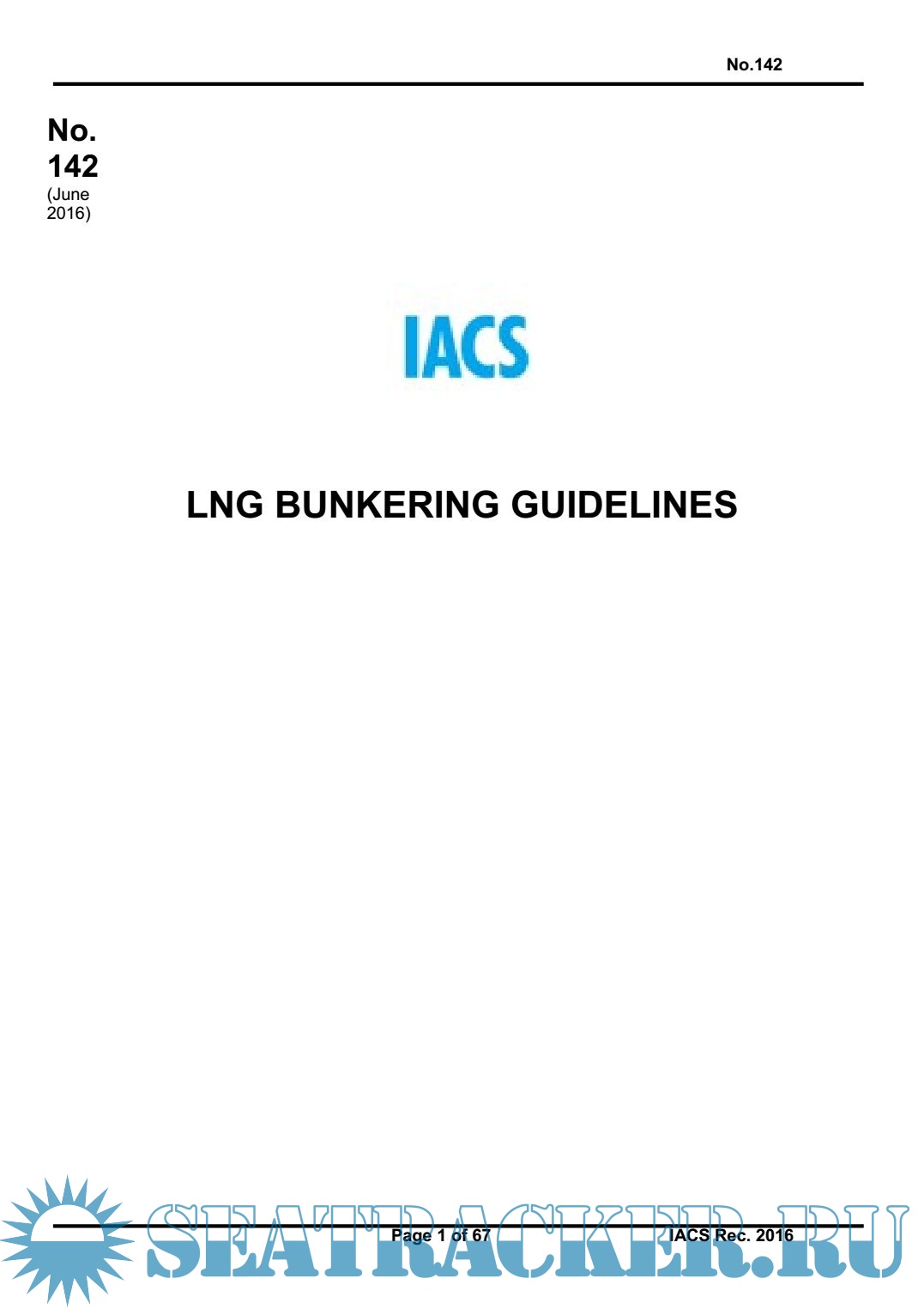 No.142

No.
142
(June
2016)

IACS

LNG BUNKERING GUIDELINES

Page 1 of 67 IACS Rec. 2016

SEATRACKER.RU